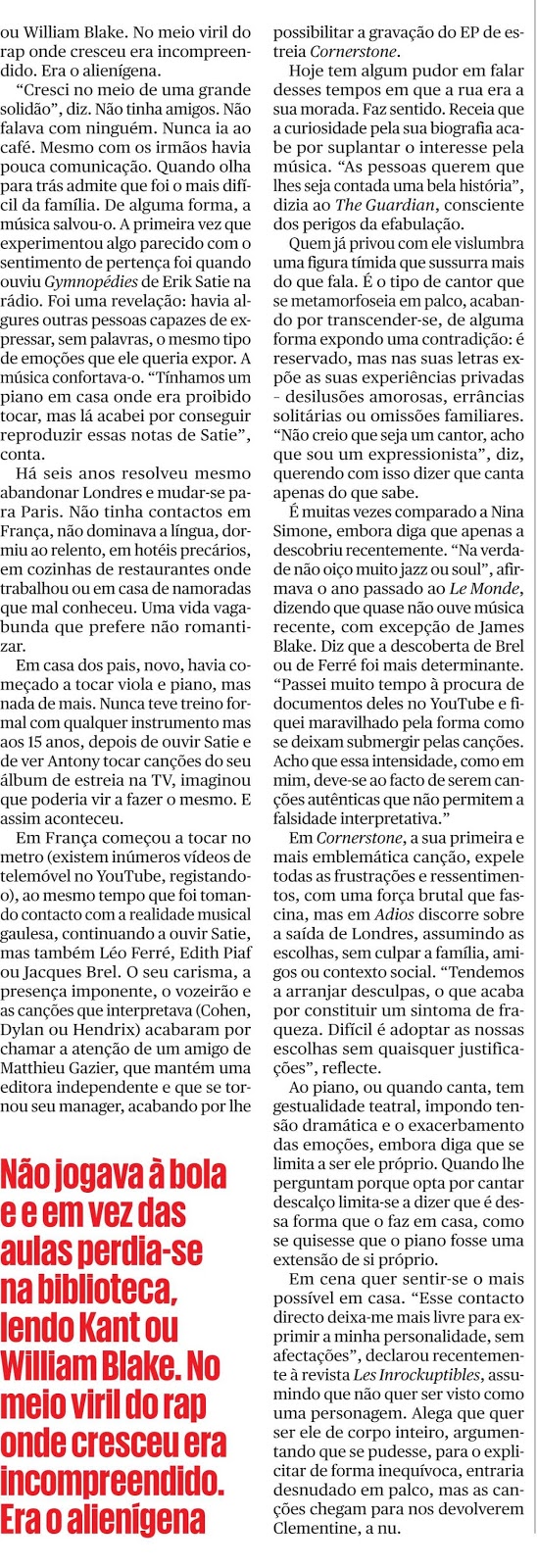 ou William Blake. No meio viril do rap onde cresceu era incompreendido. Era o alienígena.

"Cresci no meio de uma grande solidão", diz. Não tinha amigos. Não falava com ninguém. Nunca ia ao café. Mesmo com os irmãos havia pouca comunicação. Quando olha para trás admite que foi o mais difícil da família. De alguma forma, a música salvou-o. A primeira vez que experimentou algo parecido com o sentimento de pertença foi quando ouviu Gymnopédies de Erik Satie na rádio. Foi uma revelação: havia algures outras pessoas capazes de expressar, sem palavras, o mesmo tipo de emoções que ele queria expor. A música confortava-o. "Tínhamos um piano em casa onde era proibido tocar, mas lá acabei por conseguir reproduzir essas notas de Satie", conta.

Há seis anos resolveu mesmo abandonar Londres e mudar-se para Paris. Não tinha contactos em França, não dominava a língua, dormiu ao relento, em hotéis precários, em cozinhas de restaurantes onde trabalhou ou em casa de namoradas que mal conheceu. Uma vida vagabunda que prefere não romantizar.

Em casa dos pais, novo, havia começado a tocar viola e piano, mas nada de mais. Nunca teve treino formal com qualquer instrumento mas aos 15 anos, depois de ouvir Satie e de ver Antony tocar canções do seu álbum de estreia na TV, imaginou que poderia vir a fazer o mesmo. E assim aconteceu.

Em França começou a tocar no metro (existem inúmeros vídeos de telemóvel no YouTube, registando-o), ao mesmo tempo que foi tomando contacto com a realidade musical gaulesa, continuando a ouvir Satie, mas também Léo Ferré, Edith Piaf ou Jacques Brel. O seu carisma, a presença imponente, o vozeirão e as canções que interpretava (Cohen, Dylan ou Hendrix) acabaram por chamar a atenção de um amigo de Matthieu Gazier, que mantém uma editora independente e que se tornou seu manager, acabando por lhe

Não jogava à bola e e em vez das aulas perdia-se na biblioteca, lendo Kant ou William Blake. No meio viril do rap onde cresceu era incompreendido. Era o alienígena

possibilitar a gravação do EP de estreia Cornerstone.

Hoje tem algum pudor em falar desses tempos em que a rua era a sua morada. Faz sentido. Receia que a curiosidade pela sua biografia acabe por suplantar o interesse pela música. "As pessoas querem que lhes seja contada uma bela história", dizia ao The Guardian, consciente dos perigos da efabulação.

Quem já privou com ele vislumbra uma figura tímida que sussurra mais do que fala. É o tipo de cantor que se metamorfoseia em palco, acabando por transcender-se, de alguma forma expondo uma contradição: é reservado, mas nas suas letras expõe as suas experiências privadas - desilusões amorosas, errâncias solitárias ou omissões familiares. "Não creio que seja um cantor, acho que sou um expressionista", diz, querendo com isso dizer que canta apenas do que sabe.

É muitas vezes comparado a Nina Simone, embora diga que apenas a descobriu recentemente. "Na verdade não oiço muito jazz ou soul", afirmava o ano passado ao Le Monde, dizendo que quase não ouve música recente, com excepção de James Blake. Diz que a descoberta de Brel ou de Ferré foi mais determinante. "Passei muito tempo à procura de documentos deles no YouTube e fiquei maravilhado pela forma como se deixam submergir pelas canções. Acho que essa intensidade, como em mim, deve-se ao facto de serem canções autênticas que não permitem a falsidade interpretativa."

Em Cornerstone, a sua primeira e mais emblemática canção, expele todas as frustrações e ressentimentos, com uma força brutal que fascina, mas em Adios discorre sobre a saída de Londres, assumindo as escolhas, sem culpar a família, amigos ou contexto social. "Tendemos a arranjar desculpas, o que acaba por constituir um sintoma de fraqueza. Difícil é adoptar as nossas escolhas sem quaisquer justificações", reflecte.

Ao piano, ou quando canta, tem gestualidade teatral, impondo tensão dramática e o exacerbamento das emoções, embora diga que se limita a ser ele próprio. Quando lhe perguntam porque opta por cantar descalço limita-se a dizer que é dessa forma que o faz em casa, como se quisesse que o piano fosse uma extensão de si próprio.

Em cena quer sentir-se o mais possível em casa. "Esse contacto directo deixa-me mais livre para exprimir a minha personalidade, sem afectações", declarou recentemente à revista Les Inrockuptibles, assumindo que não quer ser visto como uma personagem. Alega que quer ser ele de corpo inteiro, argumentando que se pudesse, para o explicitar de forma inequívoca, entraria desnudado em palco, mas as canções chegam para nos devolverem Clementine, a nu.